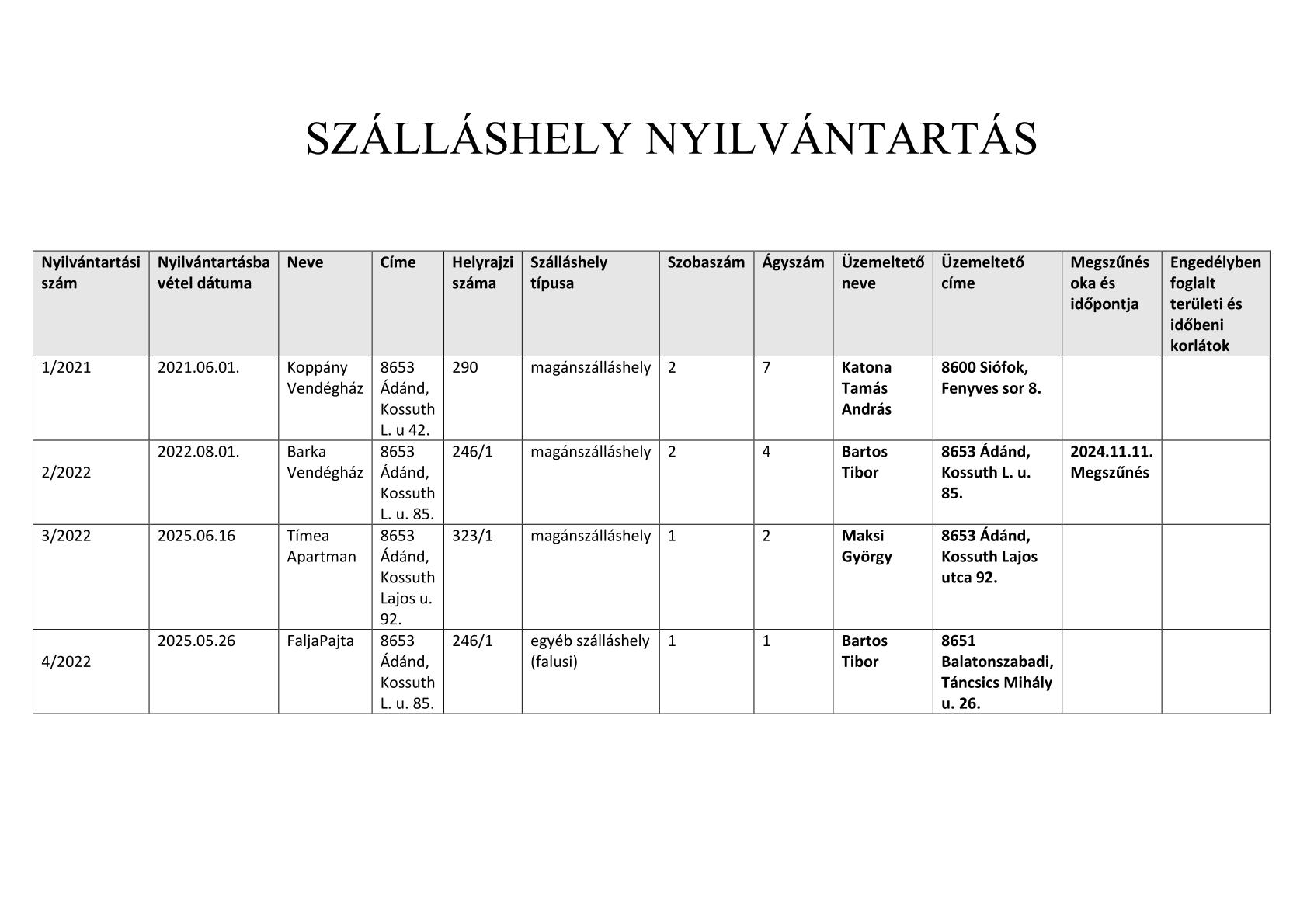 SZÁLLÁSHELY NYILVÁNTARTÁS

| Nyilvántartási szám | Nyilvántartásba vétel dátuma | Neve | Címe | Helyrajzi száma | Szálláshely típusa | Szobaszám | Ágyszám | Üzemeltető neve | Üzemeltető címe | Megszűnés oka és időpontja | Engedélyben foglalt területi és időbeni korlátok |
|---|---|---|---|---|---|---|---|---|---|---|---|
| 1/2021 | 2021.06.01. | Koppány Vendégház | 8653 Ádánd, Kossuth L. u 42. | 290 | magánszálláshely | 2 | 7 | Katona Tamás András | 8600 Siófok, Fenyves sor 8. | | |
| 2/2022 | 2022.08.01. | Barka Vendégház | 8653 Ádánd, Kossuth L. u. 85. | 246/1 | magánszálláshely | 2 | 4 | Bartos Tibor | 8653 Ádánd, Kossuth L. u. 85. | 2024.11.11. Megszűnés | |
| 3/2022 | 2025.06.16 | Tímea Apartman | 8653 Ádánd, Kossuth Lajos u. 92. | 323/1 | magánszálláshely | 1 | 2 | Maksi György | 8653 Ádánd, Kossuth Lajos utca 92. | | |
| 4/2022 | 2025.05.26 | FaljaPajta | 8653 Ádánd, Kossuth L. u. 85. | 246/1 | egyéb szálláshely (falusi) | 1 | 1 | Bartos Tibor | 8651 Balatonszabadi, Táncsics Mihály u. 26. | | |